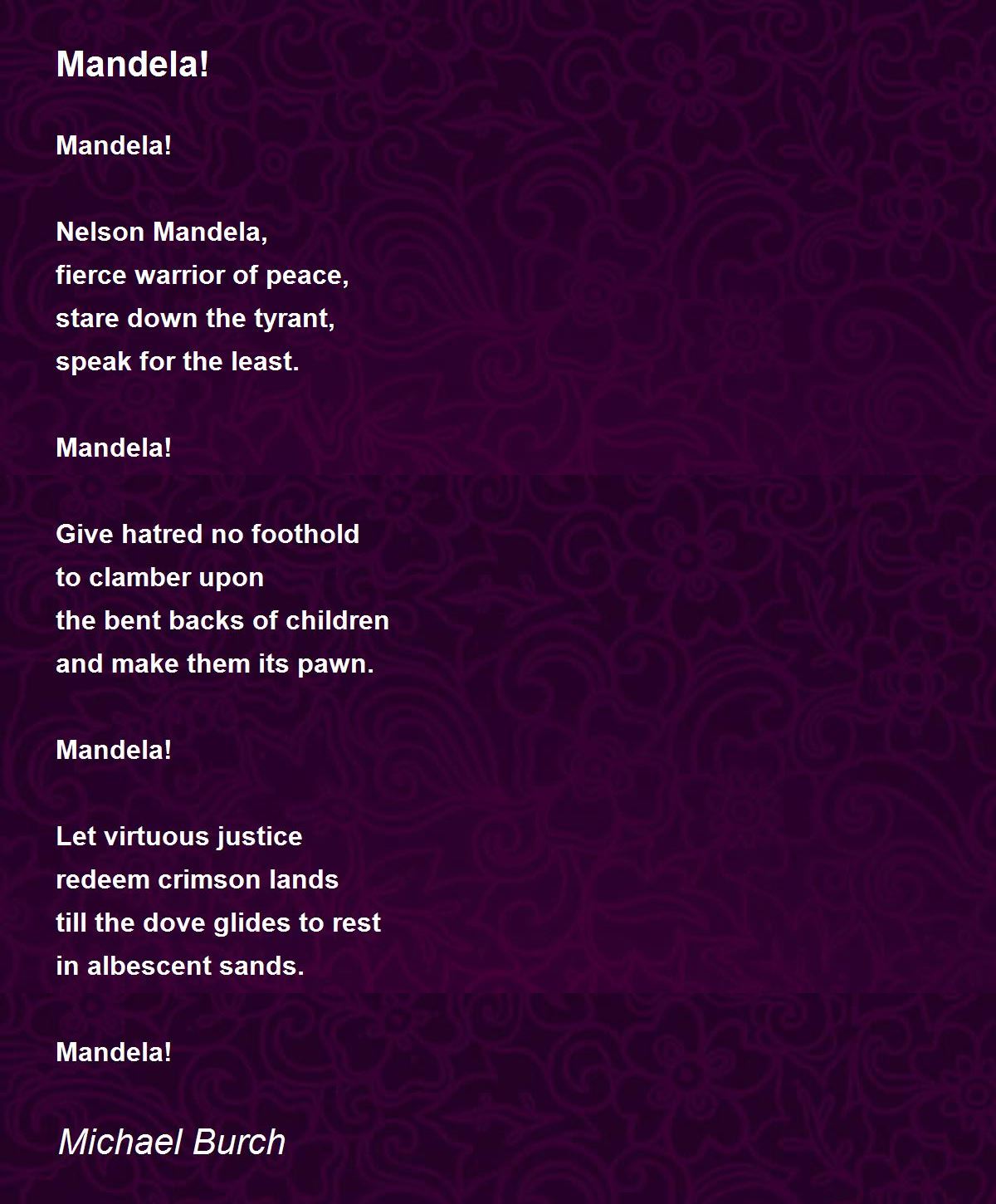 Mandela!

Mandela!

Nelson Mandela,
fierce warrior of peace,
stare down the tyrant,
speak for the least.

Mandela!

Give hatred no foothold
to clamber upon
the bent backs of children
and make them its pawn.

Mandela!

Let virtuous justice
redeem crimson lands
till the dove glides to rest
in albescent sands.

Mandela!

Michael Burch